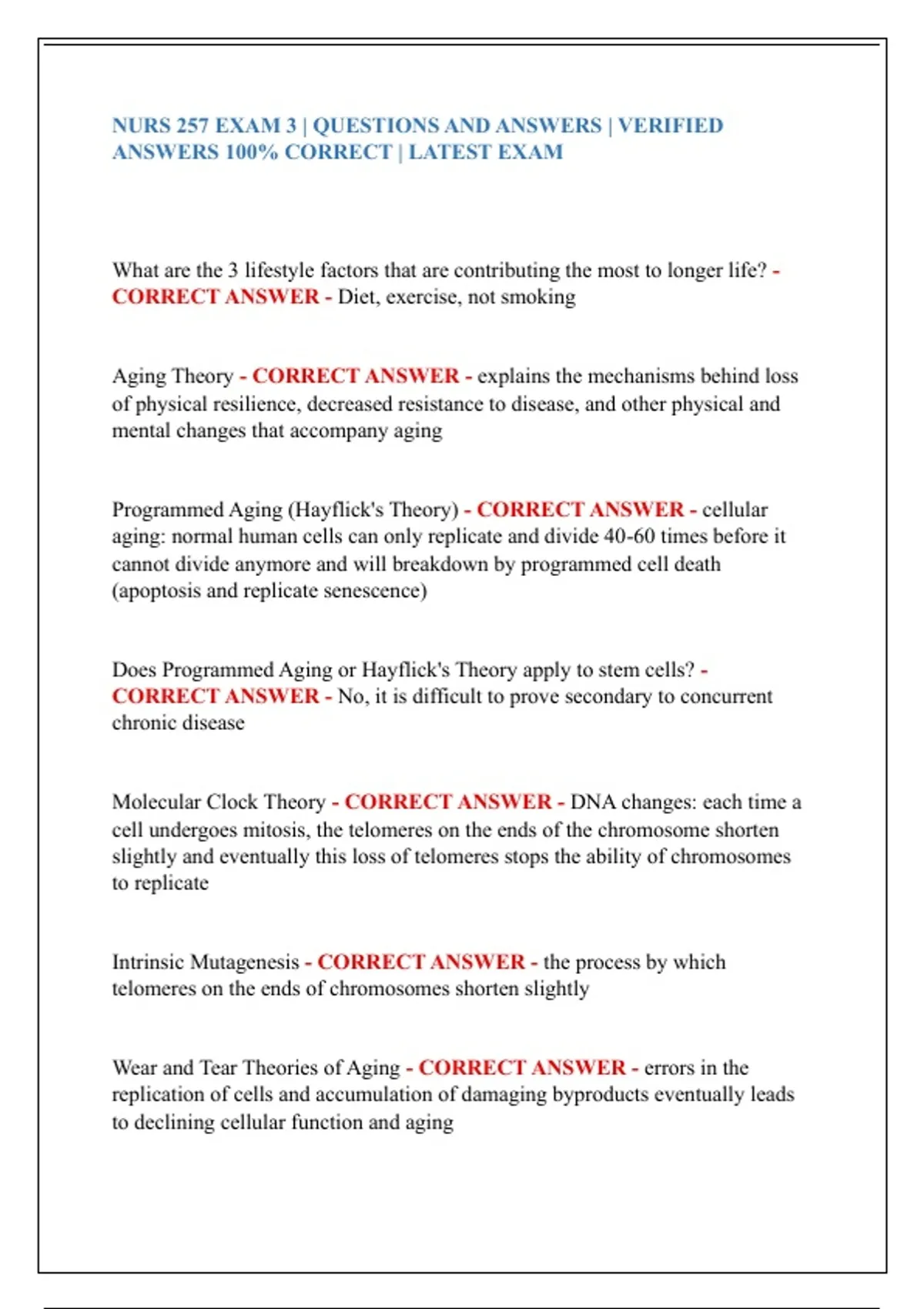 NURS 257 EXAM 3 | QUESTIONS AND ANSWERS | VERIFIED ANSWERS 100% CORRECT | LATEST EXAM

What are the 3 lifestyle factors that are contributing the most to longer life? - CORRECT ANSWER - Diet, exercise, not smoking

Aging Theory - CORRECT ANSWER - explains the mechanisms behind loss of physical resilience, decreased resistance to disease, and other physical and mental changes that accompany aging

Programmed Aging (Hayflick's Theory) - CORRECT ANSWER - cellular aging: normal human cells can only replicate and divide 40-60 times before it cannot divide anymore and will breakdown by programmed cell death (apoptosis and replicate senescence)

Does Programmed Aging or Hayflick's Theory apply to stem cells? - CORRECT ANSWER - No, it is difficult to prove secondary to concurrent chronic disease

Molecular Clock Theory - CORRECT ANSWER - DNA changes: each time a cell undergoes mitosis, the telomeres on the ends of the chromosome shorten slightly and eventually this loss of telomeres stops the ability of chromosomes to replicate

Intrinsic Mutagenesis - CORRECT ANSWER - the process by which telomeres on the ends of chromosomes shorten slightly

Wear and Tear Theories of Aging - CORRECT ANSWER - errors in the replication of cells and accumulation of damaging byproducts eventually leads to declining cellular function and aging